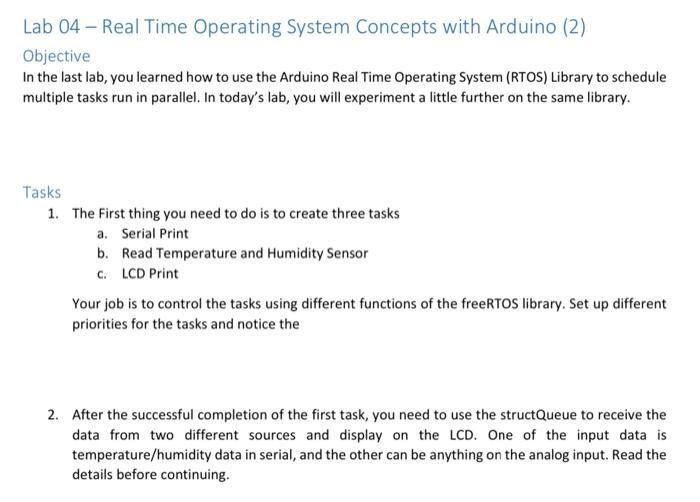 Lab 04 – Real Time Operating System Concepts with Arduino (2)

Objective

In the last lab, you learned how to use the Arduino Real Time Operating System (RTOS) Library to schedule multiple tasks run in parallel. In today's lab, you will experiment a little further on the same library.

Tasks

1. The First thing you need to do is to create three tasks
   a. Serial Print
   b. Read Temperature and Humidity Sensor
   c. LCD Print

   Your job is to control the tasks using different functions of the freeRTOS library. Set up different priorities for the tasks and notice the

2. After the successful completion of the first task, you need to use the structQueue to receive the data from two different sources and display on the LCD. One of the input data is temperature/humidity data in serial, and the other can be anything on the analog input. Read the details before continuing.